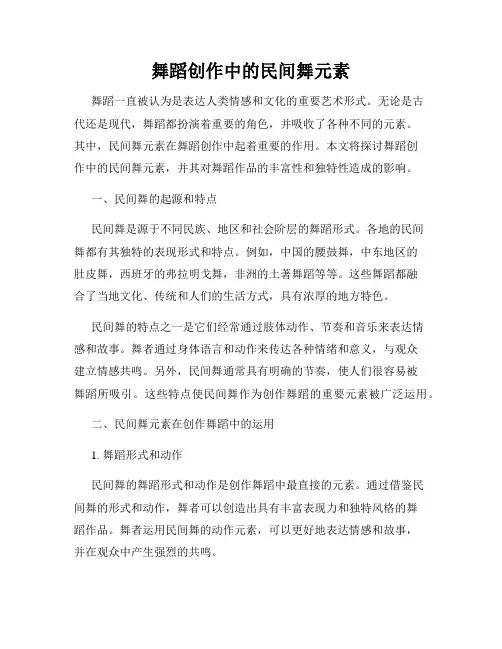 舞蹈创作中的民间舞元素

舞蹈一直被认为是表达人类情感和文化的重要艺术形式。无论是古代还是现代，舞蹈都扮演着重要的角色，并吸收了各种不同的元素。其中，民间舞元素在舞蹈创作中起着重要的作用。本文将探讨舞蹈创作中的民间舞元素，并其对舞蹈作品的丰富性和独特性造成的影响。

一、民间舞的起源和特点

民间舞是源于不同民族、地区和社会阶层的舞蹈形式。各地的民间舞都有其独特的表现形式和特点。例如，中国的腰鼓舞，中东地区的肚皮舞，西班牙的弗拉明戈舞，非洲的土著舞蹈等等。这些舞蹈都融合了当地文化、传统和人们的生活方式，具有浓厚的地方特色。

民间舞的特点之一是它们经常通过肢体动作、节奏和音乐来表达情感和故事。舞者通过身体语言和动作来传达各种情绪和意义，与观众建立情感共鸣。另外，民间舞通常具有明确的节奏，使人们很容易被舞蹈所吸引。这些特点使民间舞作为创作舞蹈的重要元素被广泛运用。

二、民间舞元素在创作舞蹈中的运用

1. 舞蹈形式和动作

民间舞的舞蹈形式和动作是创作舞蹈中最直接的元素。通过借鉴民间舞的形式和动作，舞者可以创造出具有丰富表现力和独特风格的舞蹈作品。舞者运用民间舞的动作元素，可以更好地表达情感和故事，并在观众中产生强烈的共鸣。